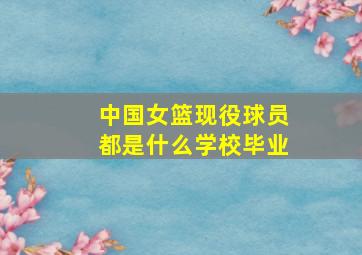 中国女篮现役球员都是什么学校毕业